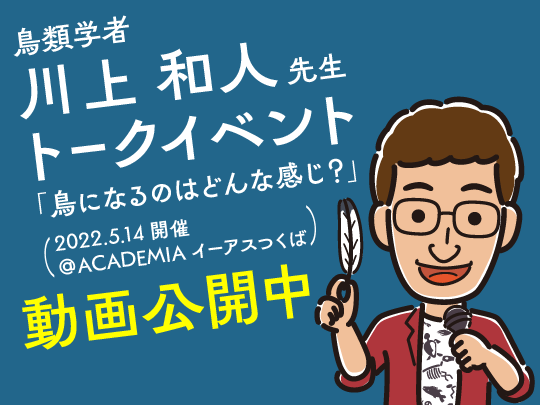 鳥類学者
川上 和人 先生
トークイベント
「鳥になるのはどんな感じ?」
(2022.5.14 開催
@ACADEMIA イーアスつくば)
動画公開中